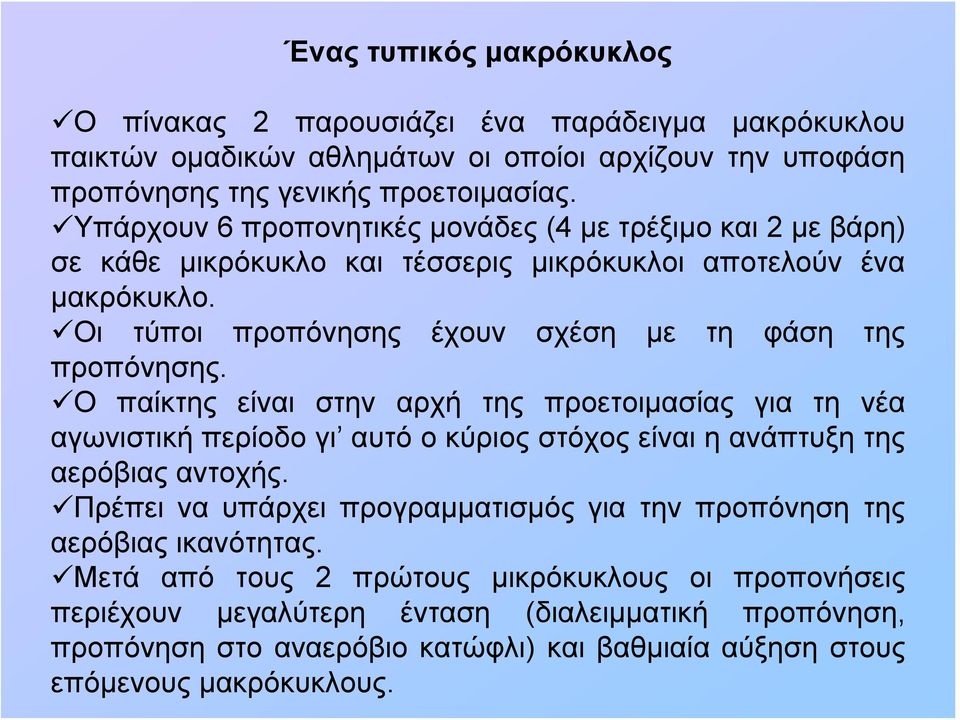 Ένας τυπικός μακρόκυκλος

✓Ο πίνακας 2 παρουσιάζει ένα παράδειγμα μακρόκυκλου παικτών ομαδικών αθλημάτων οι οποίοι αρχίζουν την υποφάση προπόνησης της γενικής προετοιμασίας.

✓Υπάρχουν 6 προπονητικές μονάδες (4 με τρέξιμο και 2 με βάρη) σε κάθε μικρόκυκλο και τέσσερις μικρόκυκλοι αποτελούν ένα μακρόκυκλο.

✓Οι τύποι προπόνησης έχουν σχέση με τη φάση της προπόνησης.

✓Ο παίκτης είναι στην αρχή της προετοιμασίας για τη νέα αγωνιστική περίοδο γι' αυτό ο κύριος στόχος είναι η ανάπτυξη της αερόβιας αντοχής.

✓Πρέπει να υπάρχει προγραμματισμός για την προπόνηση της αερόβιας ικανότητας.

✓Μετά από τους 2 πρώτους μικρόκυκλους οι προπονήσεις περιέχουν μεγαλύτερη ένταση (διαλειμματική προπόνηση, προπόνηση στο αναερόβιο κατώφλι) και βαθμιαία αύξηση στους επόμενους μακρόκυκλους.